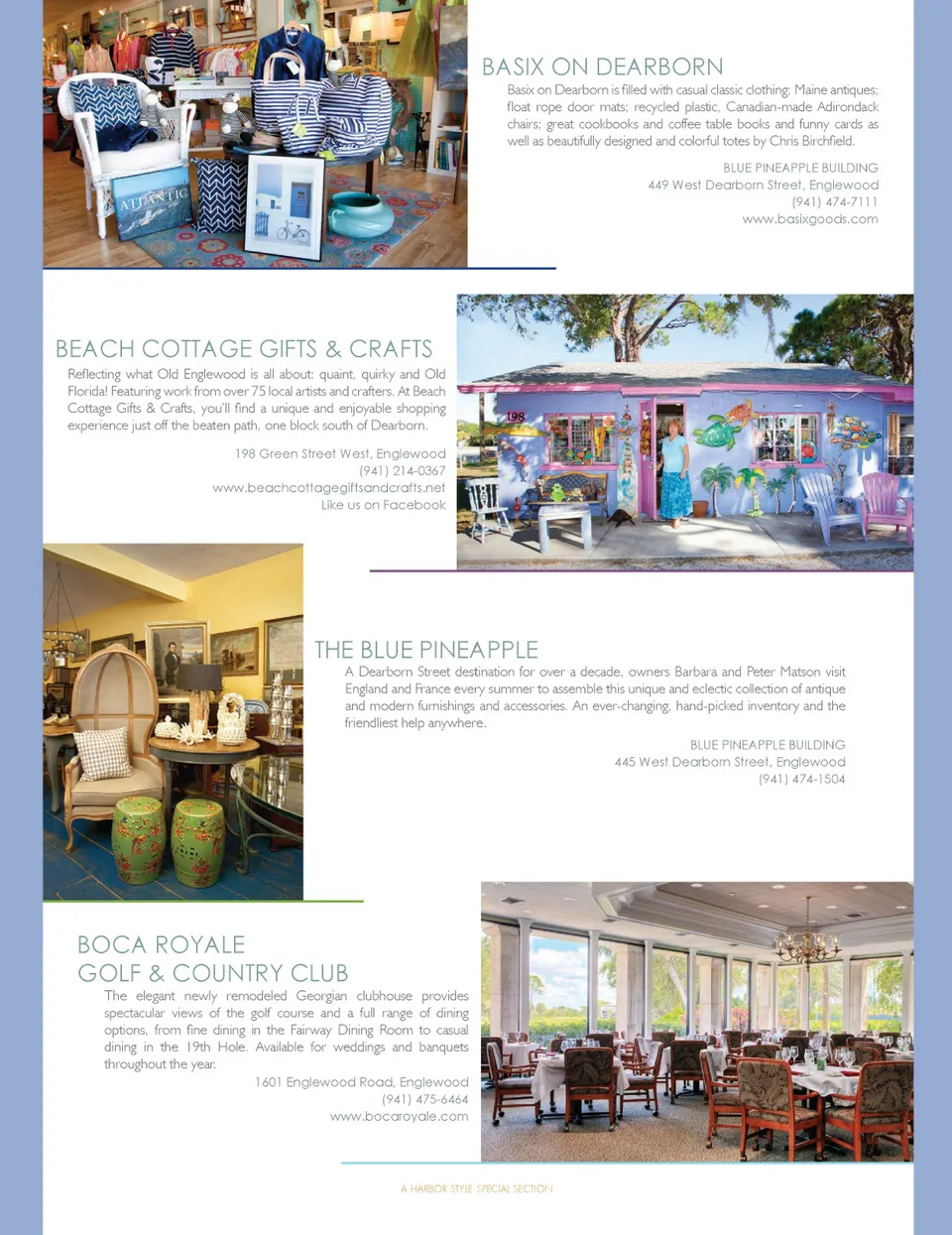 ATLANTIC

BASIX ON DEARBORN

Basix on Dearborn is filled with casual classic clothing; Maine antiques; float rope door mats; recycled plastic, Canadian-made Adirondack chairs; great cookbooks and coffee table books and funny cards as well as beautifully designed and colorful totes by Chris Birchfield.

BLUE PINEAPPLE BUILDING
449 West Dearborn Street, Englewood
(941) 474-7111
www.basixgoods.com

BEACH COTTAGE GIFTS & CRAFTS

Reflecting what Old Englewood is all about: quaint, quirky and Old Florida! Featuring work from over 75 local artists and crafters. At Beach Cottage Gifts & Crafts, you'll find a unique and enjoyable shopping experience just off the beaten path, one block south of Dearborn.

198 Green Street West, Englewood
(941) 214-0367
www.beachcottagegiftsandcrafts.net
Like us on Facebook

198

THE BLUE PINEAPPLE

A Dearborn Street destination for over a decade, owners Barbara and Peter Matson visit England and France every summer to assemble this unique and eclectic collection of antique and modern furnishings and accessories. An ever-changing, hand-picked inventory and the friendliest help anywhere.

BLUE PINEAPPLE BUILDING
445 West Dearborn Street, Englewood
(941) 474-1504

BOCA ROYALE
GOLF & COUNTRY CLUB

The elegant newly remodeled Georgian clubhouse provides spectacular views of the golf course and a full range of dining options, from fine dining in the Fairway Dining Room to casual dining in the 19th Hole. Available for weddings and banquets throughout the year.

1601 Englewood Road, Englewood
(941) 475-6464
www.bocaroyale.com

A HARBOR STYLE SPECIAL SECTION